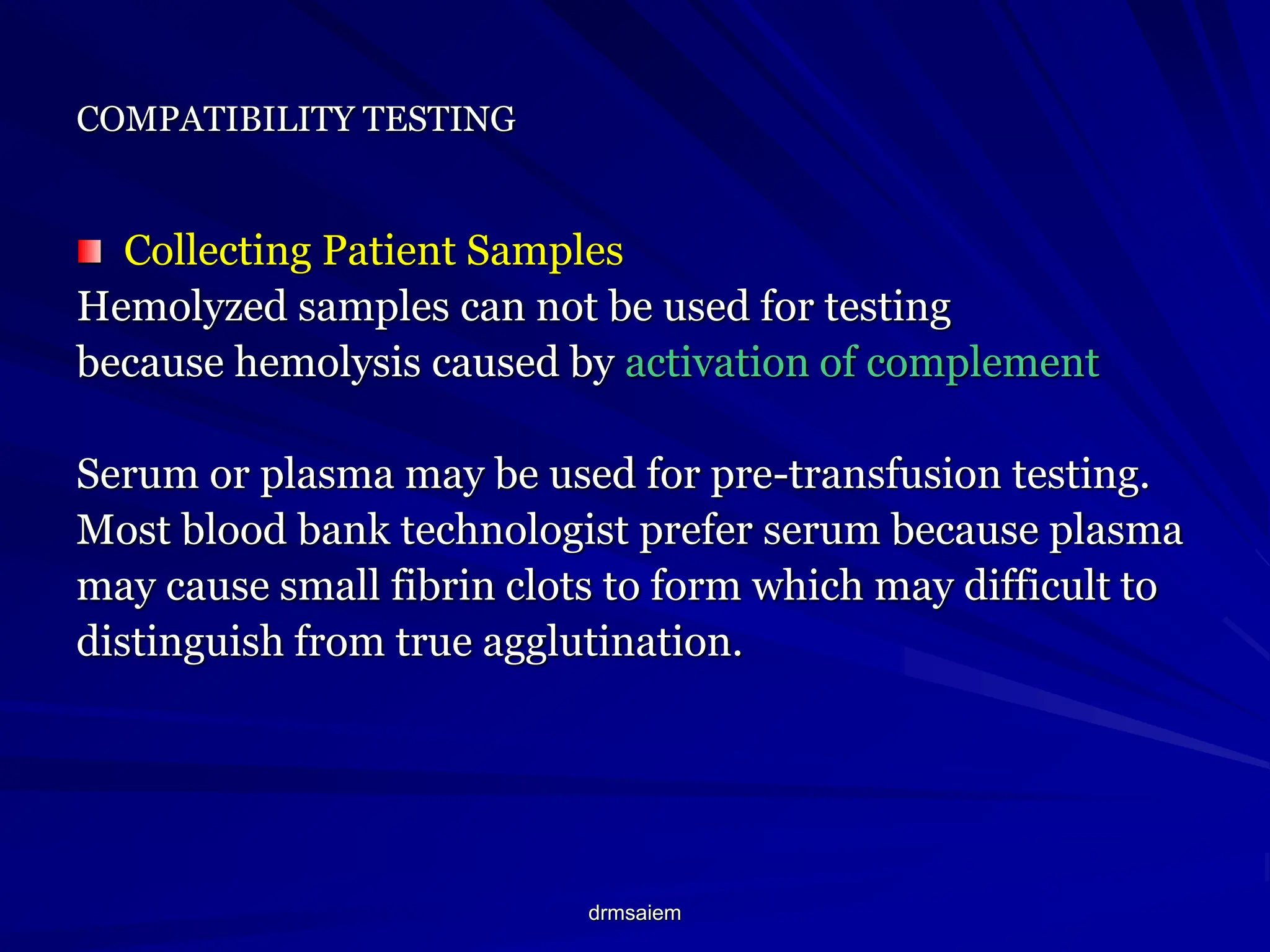 COMPATIBILITY TESTING

Collecting Patient Samples
Hemolyzed samples can not be used for testing because hemolysis caused by activation of complement

Serum or plasma may be used for pre-transfusion testing. Most blood bank technologist prefer serum because plasma may cause small fibrin clots to form which may difficult to distinguish from true agglutination.

drmsaiem